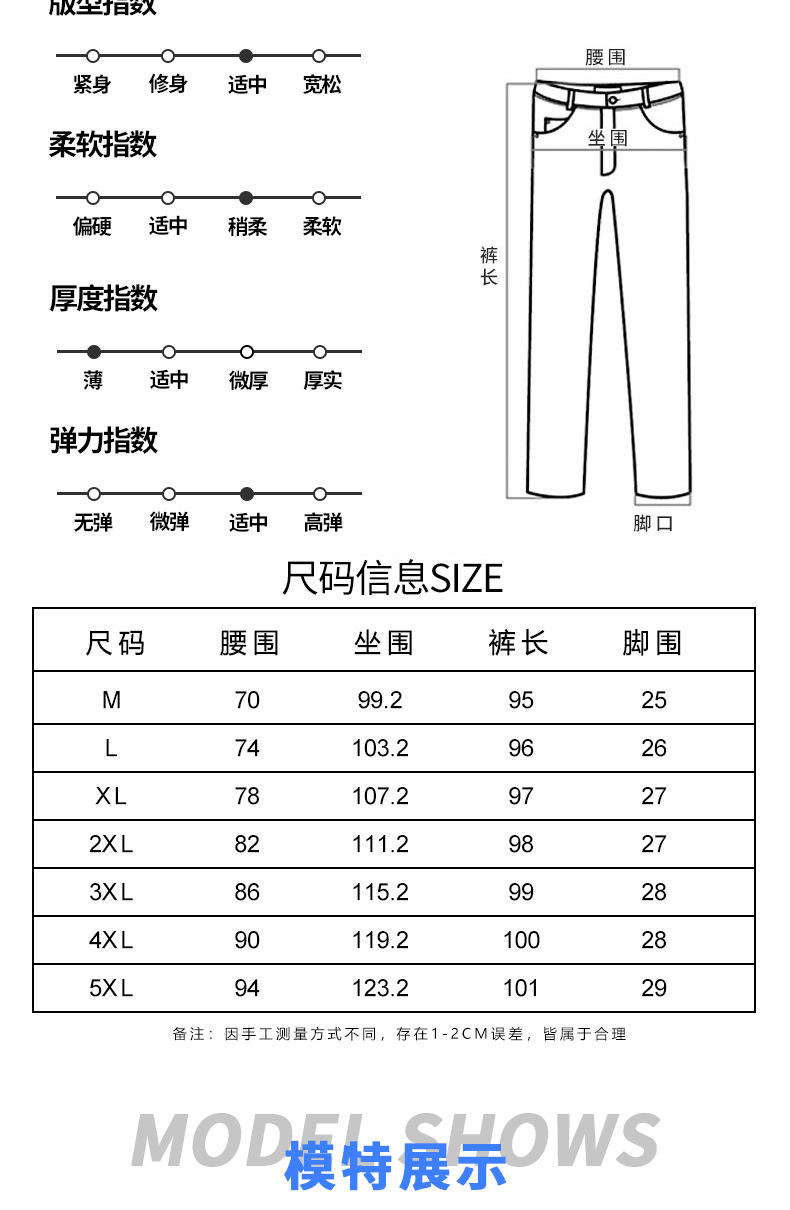 版型指数

紧身 修身 适中 宽松

柔软指数

偏硬 适中 稍柔 柔软

厚度指数

薄 适中 微厚 厚实

弹力指数

无弹 微弹 适中 高弹

腰围

坐围

裤长

脚口

尺码信息SIZE

| 尺码 | 腰围 | 坐围 | 裤长 | 脚围 |
|---|---|---|---|---|
| M | 70 | 99.2 | 95 | 25 |
| L | 74 | 103.2 | 96 | 26 |
| XL | 78 | 107.2 | 97 | 27 |
| 2XL | 82 | 111.2 | 98 | 27 |
| 3XL | 86 | 115.2 | 99 | 28 |
| 4XL | 90 | 119.2 | 100 | 28 |
| 5XL | 94 | 123.2 | 101 | 29 |

备注：因手工测量方式不同，存在1-2CM误差，皆属于合理

MODEL SHOWS
模特展示